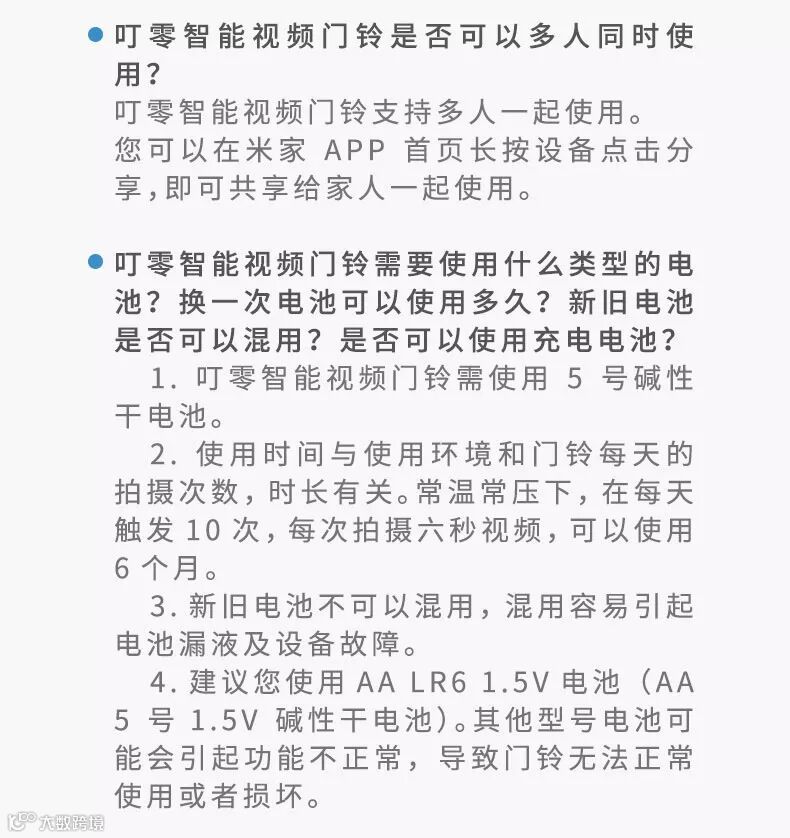 • 叮零智能视频门铃是否可以多人同时使用？

叮零智能视频门铃支持多人一起使用。您可以在米家APP首页长按设备点击分享,即可共享给家人一起使用。

• 叮零智能视频门铃需要使用什么类型的电池？换一次电池可以使用多久？新旧电池是否可以混用？是否可以使用充电电池？

1.叮零智能视频门铃需使用5号碱性干电池。

2.使用时间与使用环境和门铃每天的拍摄次数，时长有关。常温常压下，在每天触发10次，每次拍摄六秒视频，可以使用6个月。

3.新旧电池不可以混用，混用容易引起电池漏液及设备故障。

4.建议您使用AA LR6 1.5V电池（AA 5号1.5V碱性干电池)。其他型号电池可能会引起功能不正常，导致门铃无法正常使用或者损坏。

大数跨境